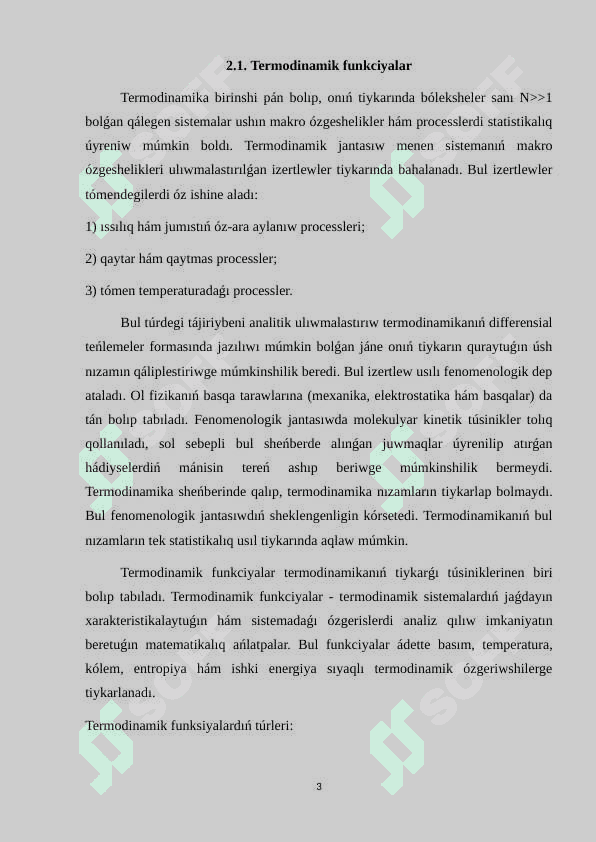 2.1. Termodinamik funkciyalar

Termodinamika birinshi pán bolıp, onıń tiykarında bóleksheler sanı N>>1 bolǵan qálegen sistemalar ushın makro ózgeshelikler hám processlerdi statistikalıq úyreniw múmkin boldı. Termodinamik jantasıw menen sistemanıń makro ózgeshelikleri ulıwmalastırılǵan izertlewler tiykarında bahalanadı. Bul izertlewler tómendegilerdi óz ishine aladı:

1) ıssılıq hám jumıstıń óz-ara aylanıw processleri;

2) qaytar hám qaytmas processler;

3) tómen temperaturadaǵı processler.

Bul túrdegi tájiriybeni analitik ulıwmalastırıw termodinamikanıń differensial teńlemeler formasında jazılıwı múmkin bolǵan jáne onıń tiykarın quraytuǵın úsh nızamın qáliplestiriwge múmkinshilik beredi. Bul izertlew usılı fenomenologik dep ataladı. Ol fizikanıń basqa tarawlarına (mexanika, elektrostatika hám basqalar) da tán bolıp tabıladı. Fenomenologik jantasıwda molekulyar kinetik túsinikler tolıq qollanıladı, sol sebepli bul sheńberde alınǵan juwmaqlar úyrenilip atırǵan hádiyselerdiń mánisin tereń ashıp beriwge múmkinshilik bermeydi. Termodinamika sheńberinde qalıp, termodinamika nızamların tiykarlap bolmaydı. Bul fenomenologik jantasıwdıń sheklengenligin kórsetedi. Termodinamikanıń bul nızamların tek statistikalıq usıl tiykarında aqlaw múmkin.

Termodinamik funkciyalar termodinamikanıń tiykarǵı túsiniklerinen biri bolıp tabıladı. Termodinamik funkciyalar - termodinamik sistemalardıń jaǵdayın xarakteristikalaytuǵın hám sistemadaǵı ózgerislerdi analiz qılıw imkaniyatın beretuǵın matematikalıq ańlatpalar. Bul funkciyalar ádette basım, temperatura, kólem, entropiya hám ishki energiya sıyaqlı termodinamik ózgeriwshilerge tiykarlanadı.

Termodinamik funksiyalardıń túrleri:

3